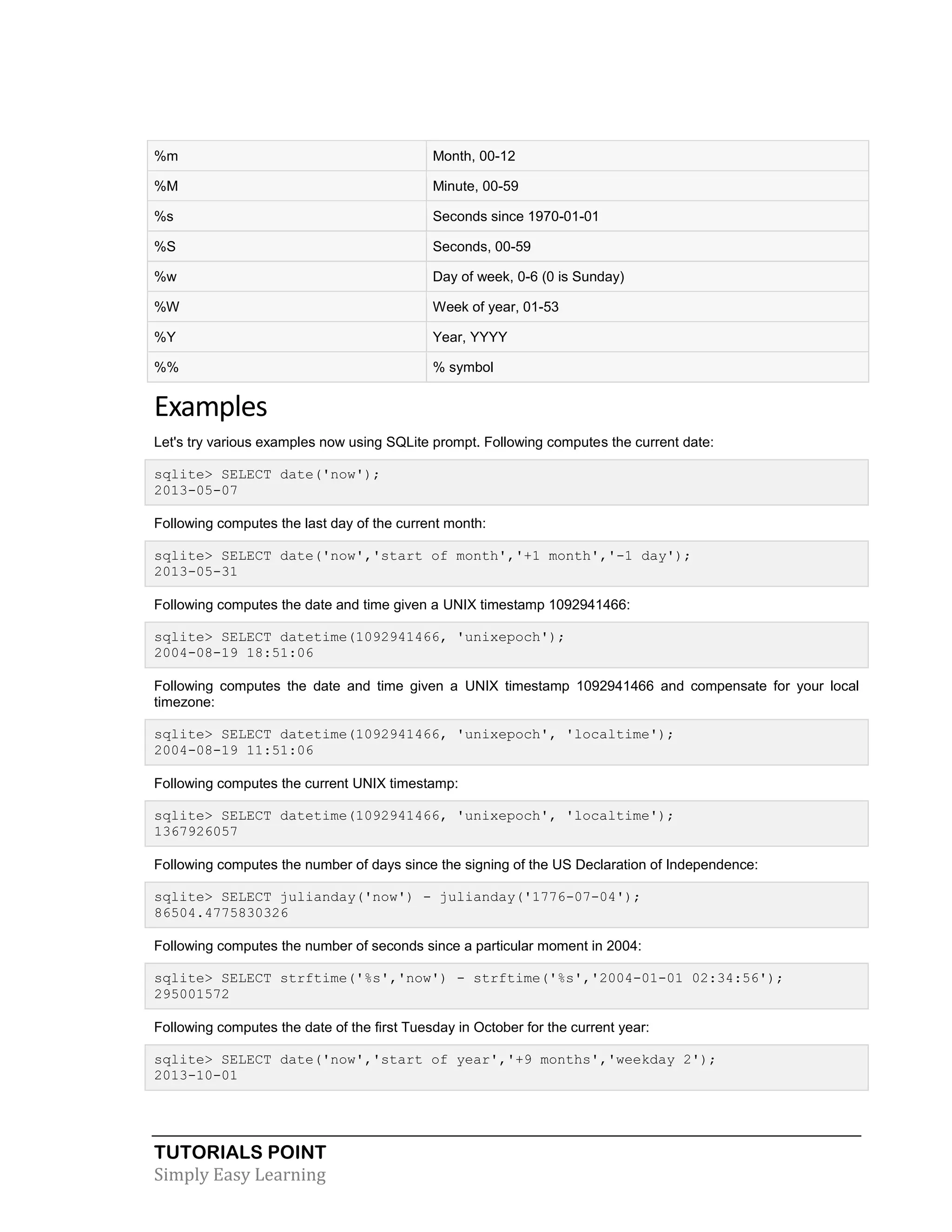 | %m | Month, 00-12 |
|---|---|
| %M | Minute, 00-59 |
| %s | Seconds since 1970-01-01 |
| %S | Seconds, 00-59 |
| %w | Day of week, 0-6 (0 is Sunday) |
| %W | Week of year, 01-53 |
| %Y | Year, YYYY |
| %% | % symbol |

Examples

Let's try various examples now using SQLite prompt. Following computes the current date:

sqlite> SELECT date('now');
2013-05-07

Following computes the last day of the current month:

sqlite> SELECT date('now','start of month','+1 month','-1 day');
2013-05-31

Following computes the date and time given a UNIX timestamp 1092941466:

sqlite> SELECT datetime(1092941466, 'unixepoch');
2004-08-19 18:51:06

Following computes the date and time given a UNIX timestamp 1092941466 and compensate for your local timezone:

sqlite> SELECT datetime(1092941466, 'unixepoch', 'localtime');
2004-08-19 11:51:06

Following computes the current UNIX timestamp:

sqlite> SELECT datetime(1092941466, 'unixepoch', 'localtime');
1367926057

Following computes the number of days since the signing of the US Declaration of Independence:

sqlite> SELECT julianday('now') - julianday('1776-07-04');
86504.4775830326

Following computes the number of seconds since a particular moment in 2004:

sqlite> SELECT strftime('%s','now') - strftime('%s','2004-01-01 02:34:56');
295001572

Following computes the date of the first Tuesday in October for the current year:

sqlite> SELECT date('now','start of year','+9 months','weekday 2');
2013-10-01

TUTORIALS POINT
Simply Easy Learning